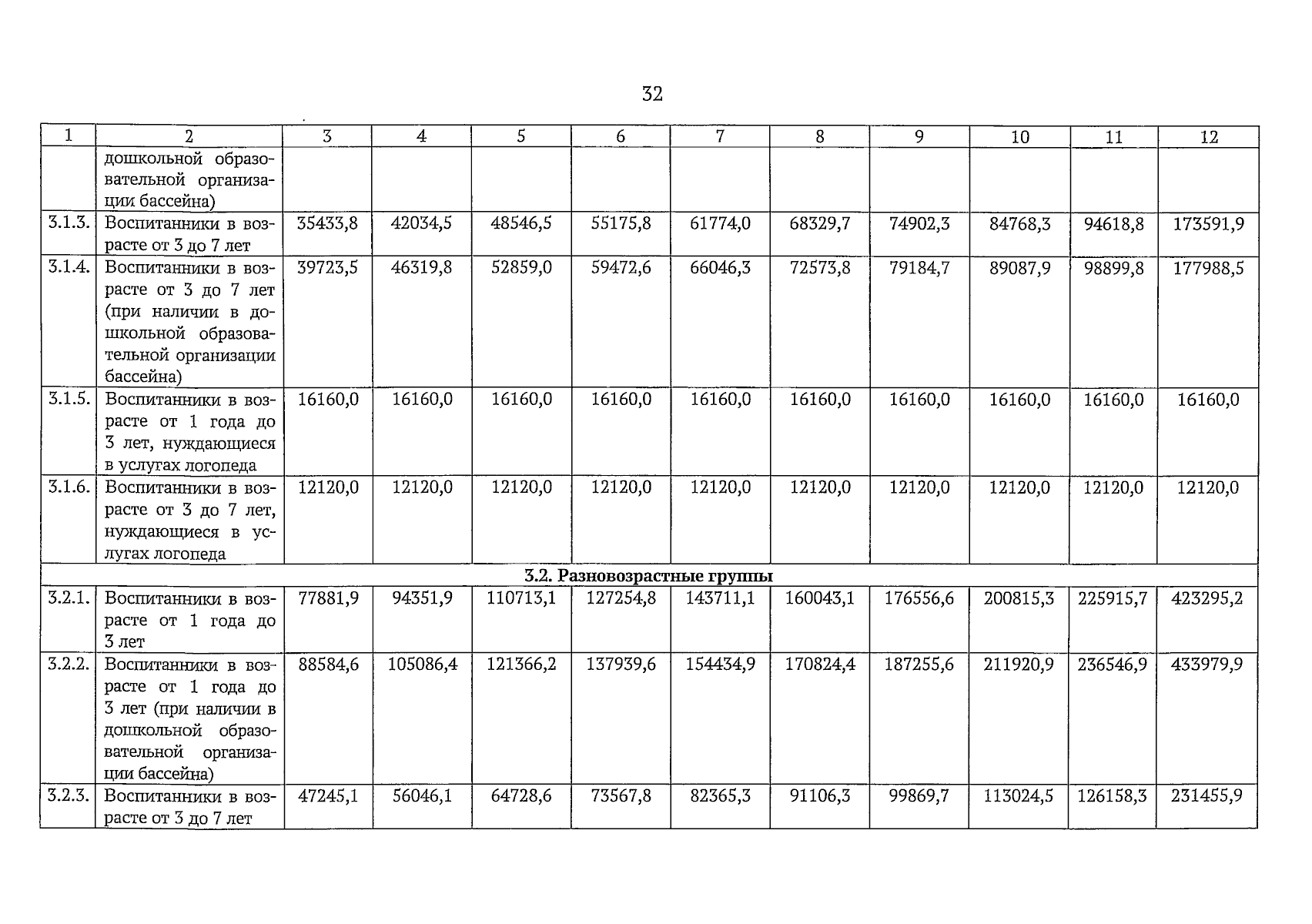 32

| 1 | 2 | 3 | 4 | 5 | 6 | 7 | 8 | 9 | 10 | 11 | 12 |
|---|---|---|---|---|---|---|---|---|---|---|---|
| | дошкольной образовательной организации бассейна) | | | | | | | | | | |
| 3.1.3. | Воспитанники в возрасте от 3 до 7 лет | 35433,8 | 42034,5 | 48546,5 | 55175,8 | 61774,0 | 68329,7 | 74902,3 | 84768,3 | 94618,8 | 173591,9 |
| 3.1.4. | Воспитанники в возрасте от 3 до 7 лет (при наличии в дошкольной образовательной организации бассейна) | 39723,5 | 46319,8 | 52859,0 | 59472,6 | 66046,3 | 72573,8 | 79184,7 | 89087,9 | 98899,8 | 177988,5 |
| 3.1.5. | Воспитанники в возрасте от 1 года до 3 лет, нуждающиеся в услугах логопеда | 16160,0 | 16160,0 | 16160,0 | 16160,0 | 16160,0 | 16160,0 | 16160,0 | 16160,0 | 16160,0 | 16160,0 |
| 3.1.6. | Воспитанники в возрасте от 3 до 7 лет, нуждающиеся в услугах логопеда | 12120,0 | 12120,0 | 12120,0 | 12120,0 | 12120,0 | 12120,0 | 12120,0 | 12120,0 | 12120,0 | 12120,0 |
| 3.2. Разновозрастные группы | | | | | | | | | | | |
| 3.2.1. | Воспитанники в возрасте от 1 года до 3 лет | 77881,9 | 94351,9 | 110713,1 | 127254,8 | 143711,1 | 160043,1 | 176556,6 | 200815,3 | 225915,7 | 423295,2 |
| 3.2.2. | Воспитанники в возрасте от 1 года до 3 лет (при наличии в дошкольной образовательной организации бассейна) | 88584,6 | 105086,4 | 121366,2 | 137939,6 | 154434,9 | 170824,4 | 187255,6 | 211920,9 | 236546,9 | 433979,9 |
| 3.2.3. | Воспитанники в возрасте от 3 до 7 лет | 47245,1 | 56046,1 | 64728,6 | 73567,8 | 82365,3 | 91106,3 | 99869,7 | 113024,5 | 126158,3 | 231455,9 |